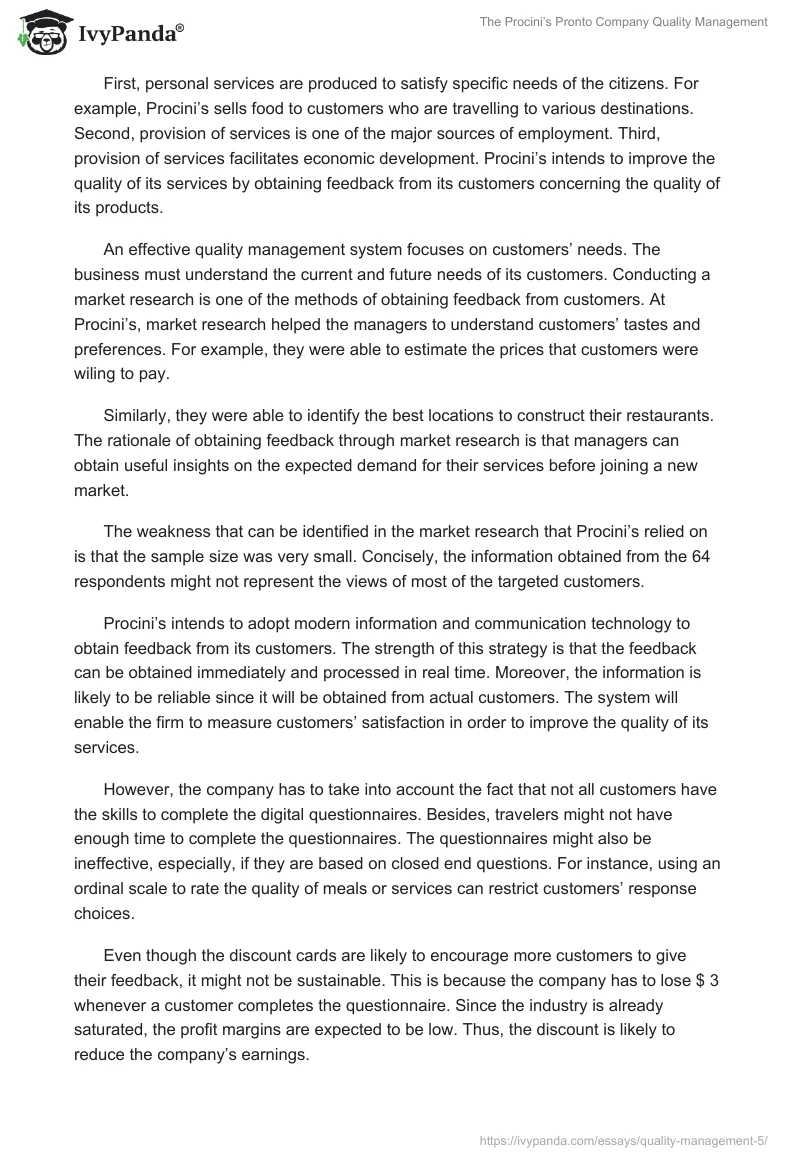 IvyPanda®

The Procini's Pronto Company Quality Management

First, personal services are produced to satisfy specific needs of the citizens. For example, Procini's sells food to customers who are travelling to various destinations. Second, provision of services is one of the major sources of employment. Third, provision of services facilitates economic development. Procini's intends to improve the quality of its services by obtaining feedback from its customers concerning the quality of its products.

An effective quality management system focuses on customers' needs. The business must understand the current and future needs of its customers. Conducting a market research is one of the methods of obtaining feedback from customers. At Procini's, market research helped the managers to understand customers' tastes and preferences. For example, they were able to estimate the prices that customers were wiling to pay.

Similarly, they were able to identify the best locations to construct their restaurants. The rationale of obtaining feedback through market research is that managers can obtain useful insights on the expected demand for their services before joining a new market.

The weakness that can be identified in the market research that Procini's relied on is that the sample size was very small. Concisely, the information obtained from the 64 respondents might not represent the views of most of the targeted customers.

Procini's intends to adopt modern information and communication technology to obtain feedback from its customers. The strength of this strategy is that the feedback can be obtained immediately and processed in real time. Moreover, the information is likely to be reliable since it will be obtained from actual customers. The system will enable the firm to measure customers' satisfaction in order to improve the quality of its services.

However, the company has to take into account the fact that not all customers have the skills to complete the digital questionnaires. Besides, travelers might not have enough time to complete the questionnaires. The questionnaires might also be ineffective, especially, if they are based on closed end questions. For instance, using an ordinal scale to rate the quality of meals or services can restrict customers' response choices.

Even though the discount cards are likely to encourage more customers to give their feedback, it might not be sustainable. This is because the company has to lose $ 3 whenever a customer completes the questionnaire. Since the industry is already saturated, the profit margins are expected to be low. Thus, the discount is likely to reduce the company's earnings.

https://ivypanda.com/essays/quality-management-5/